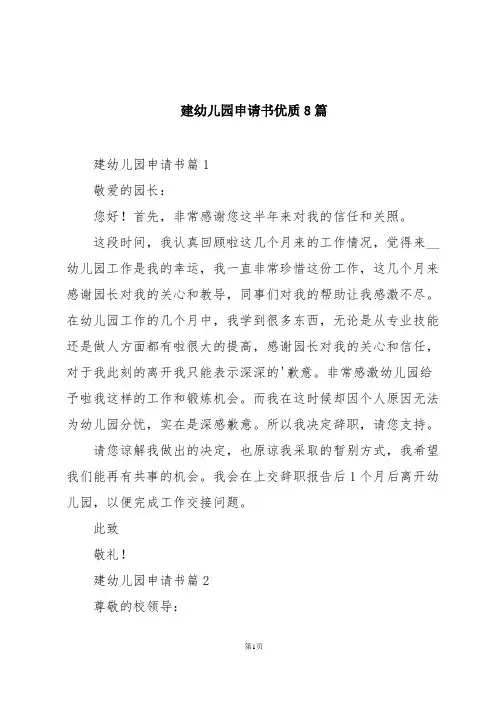 建幼儿园申请书优质8篇

建幼儿园申请书篇1

敬爱的园长：

您好！首先，非常感谢您这半年来对我的信任和关照。

这段时间，我认真回顾啦这几个月来的工作情况，觉得来__幼儿园工作是我的幸运，我一直非常珍惜这份工作，这几个月来感谢园长对我的关心和教导，同事们对我的帮助让我感激不尽。在幼儿园工作的几个月中，我学到很多东西，无论是从专业技能还是做人方面都有啦很大的提高，感谢园长对我的关心和信任，对于我此刻的离开我只能表示深深的'歉意。非常感激幼儿园给予啦我这样的工作和锻炼机会。而我在这时候却因个人原因无法为幼儿园分忧，实在是深感歉意。所以我决定辞职，请您支持。

请您谅解我做出的决定，也原谅我采取的暂别方式，我希望我们能再有共事的机会。我会在上交辞职报告后1个月后离开幼儿园，以便完成工作交接问题。

此致

敬礼！

建幼儿园申请书篇2

尊敬的校领导：

第1页